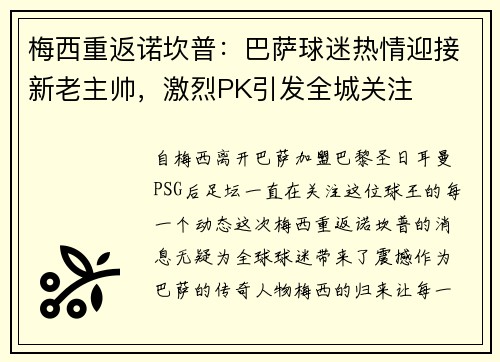 梅西重返诺坎普：巴萨球迷热情迎接新老主帅，激烈PK引发全城关注

自梅西离开巴萨加盟巴黎圣日耳曼PSG后足坛一直在关注这位球王的每一个动态这次梅西重返诺坎普的消息无疑为全球球迷带来了震撼作为巴萨的传奇人物梅西的归来让每一